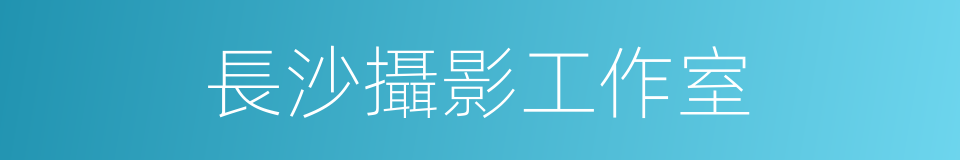 長沙攝影工作室